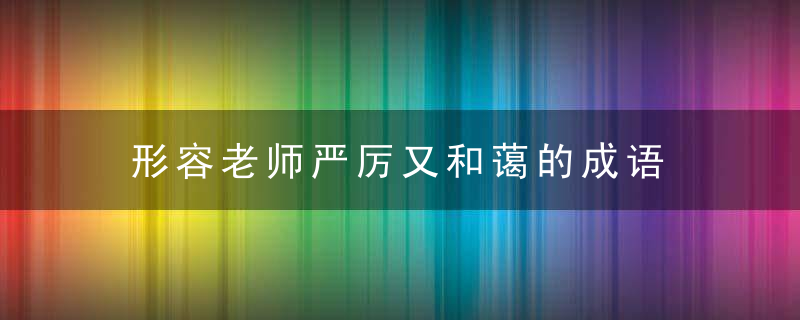 形容老师严厉又和蔼的成语